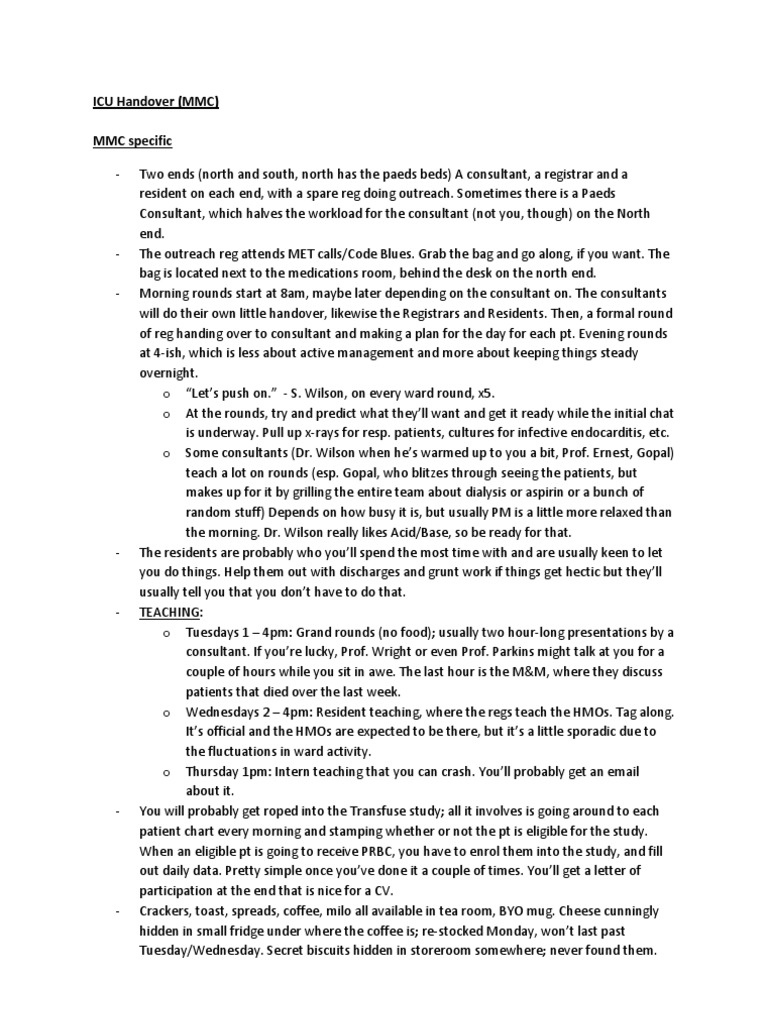 ICU Handover (MMC)

MMC specific

- Two ends (north and south, north has the paeds beds) A consultant, a registrar and a resident on each end, with a spare reg doing outreach. Sometimes there is a Paeds Consultant, which halves the workload for the consultant (not you, though) on the North end.
- The outreach reg attends MET calls/Code Blues. Grab the bag and go along, if you want. The bag is located next to the medications room, behind the desk on the north end.
- Morning rounds start at 8am, maybe later depending on the consultant on. The consultants will do their own little handover, likewise the Registrars and Residents. Then, a formal round of reg handing over to consultant and making a plan for the day for each pt. Evening rounds at 4-ish, which is less about active management and more about keeping things steady overnight.
  o "Let's push on." - S. Wilson, on every ward round, x5.
  o At the rounds, try and predict what they'll want and get it ready while the initial chat is underway. Pull up x-rays for resp. patients, cultures for infective endocarditis, etc.
  o Some consultants (Dr. Wilson when he's warmed up to you a bit, Prof. Ernest, Gopal) teach a lot on rounds (esp. Gopal, who blitzes through seeing the patients, but makes up for it by grilling the entire team about dialysis or aspirin or a bunch of random stuff) Depends on how busy it is, but usually PM is a little more relaxed than the morning. Dr. Wilson really likes Acid/Base, so be ready for that.
- The residents are probably who you'll spend the most time with and are usually keen to let you do things. Help them out with discharges and grunt work if things get hectic but they'll usually tell you that you don't have to do that.
- TEACHING:
  o Tuesdays 1 – 4pm: Grand rounds (no food); usually two hour-long presentations by a consultant. If you're lucky, Prof. Wright or even Prof. Parkins might talk at you for a couple of hours while you sit in awe. The last hour is the M&M, where they discuss patients that died over the last week.
  o Wednesdays 2 – 4pm: Resident teaching, where the regs teach the HMOs. Tag along. It's official and the HMOs are expected to be there, but it's a little sporadic due to the fluctuations in ward activity.
  o Thursday 1pm: Intern teaching that you can crash. You'll probably get an email about it.
- You will probably get roped into the Transfuse study; all it involves is going around to each patient chart every morning and stamping whether or not the pt is eligible for the study. When an eligible pt is going to receive PRBC, you have to enrol them into the study, and fill out daily data. Pretty simple once you've done it a couple of times. You'll get a letter of participation at the end that is nice for a CV.
- Crackers, toast, spreads, coffee, milo all available in tea room, BYO mug. Cheese cunningly hidden in small fridge under where the coffee is; re-stocked Monday, won't last past Tuesday/Wednesday. Secret biscuits hidden in storeroom somewhere; never found them.